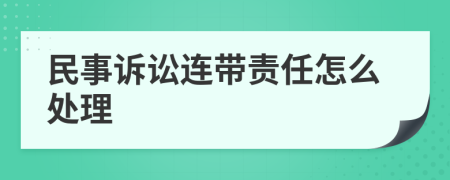 民事诉讼连带责任怎么处理